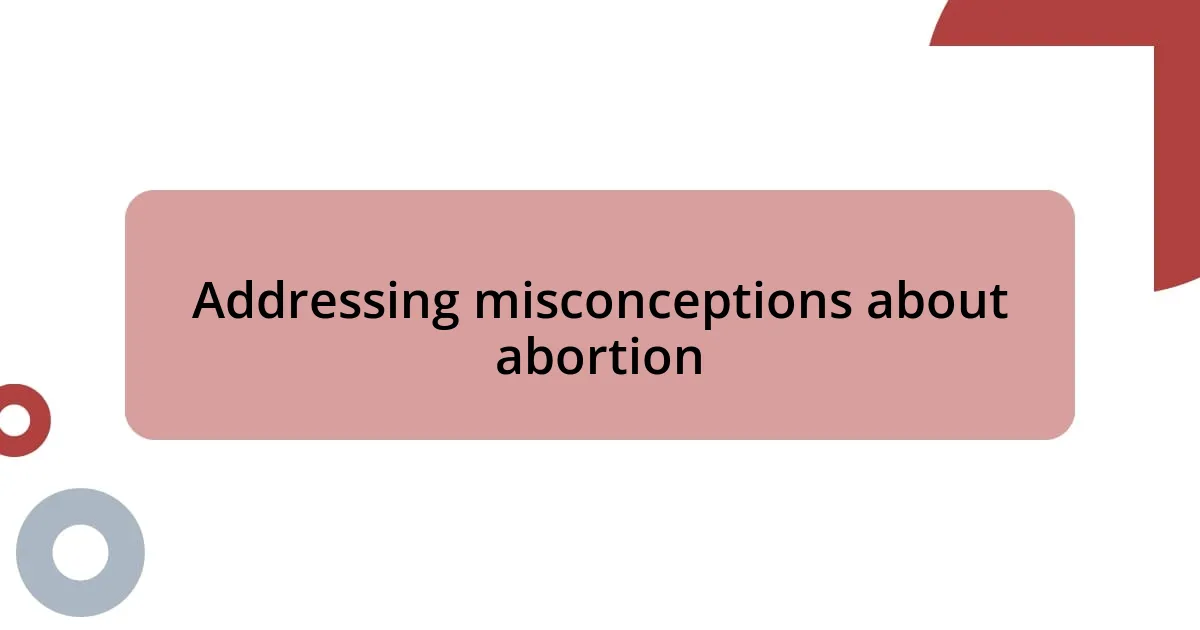 Addressing misconceptions about abortion